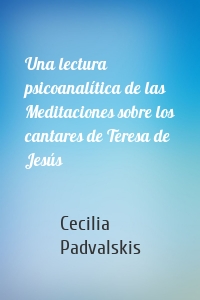 Una lectura psicoanalítica de las Meditaciones sobre los cantares de Teresa de Jesús

Cecilia Padvalskis